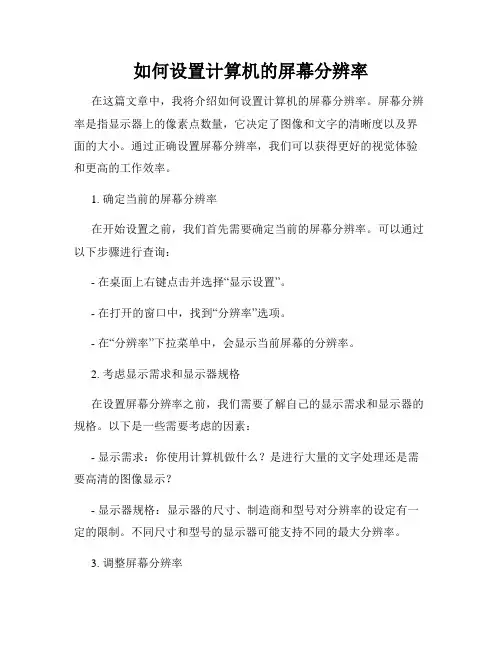 如何设置计算机的屏幕分辨率

在这篇文章中，我将介绍如何设置计算机的屏幕分辨率。屏幕分辨率是指显示器上的像素点数量，它决定了图像和文字的清晰度以及界面的大小。通过正确设置屏幕分辨率，我们可以获得更好的视觉体验和更高的工作效率。

1. 确定当前的屏幕分辨率

在开始设置之前，我们首先需要确定当前的屏幕分辨率。可以通过以下步骤进行查询：

- 在桌面上右键点击并选择“显示设置”。

- 在打开的窗口中，找到“分辨率”选项。

- 在“分辨率”下拉菜单中，会显示当前屏幕的分辨率。

2. 考虑显示需求和显示器规格

在设置屏幕分辨率之前，我们需要了解自己的显示需求和显示器的规格。以下是一些需要考虑的因素：

- 显示需求：你使用计算机做什么？是进行大量的文字处理还是需要高清的图像显示？

- 显示器规格：显示器的尺寸、制造商和型号对分辨率的设定有一定的限制。不同尺寸和型号的显示器可能支持不同的最大分辨率。

3. 调整屏幕分辨率